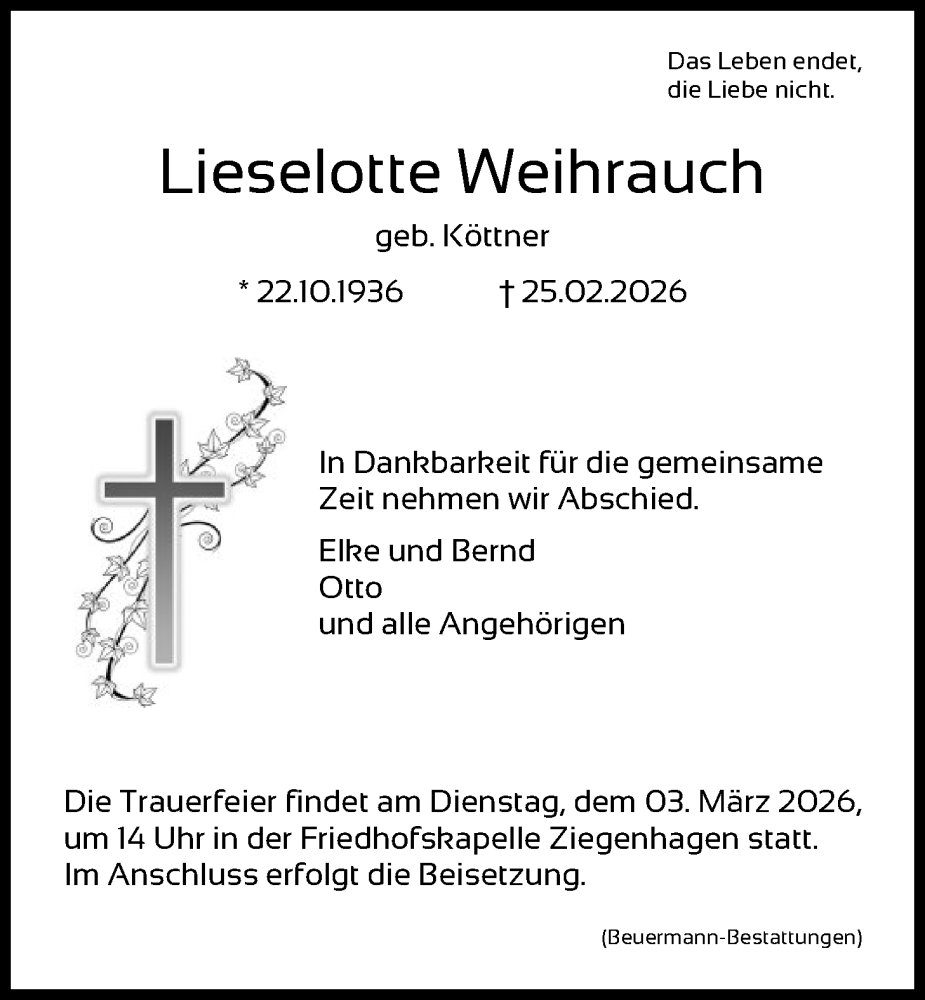 Das Leben endet,
die Liebe nicht.

Lieselotte Weihrauch

geb. Köttner

* 22.10.1936 † 25.02.2026

In Dankbarkeit für die gemeinsame Zeit nehmen wir Abschied.

Elke und Bernd
Otto
und alle Angehörigen

Die Trauerfeier findet am Dienstag, dem 03. März 2026, um 14 Uhr in der Friedhofskapelle Ziegenhagen statt. Im Anschluss erfolgt die Beisetzung.

(Beuermann-Bestattungen)